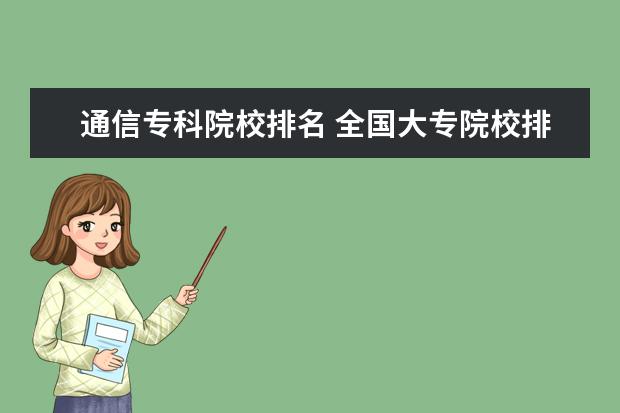 通信专科院校排名 全国大专院校排